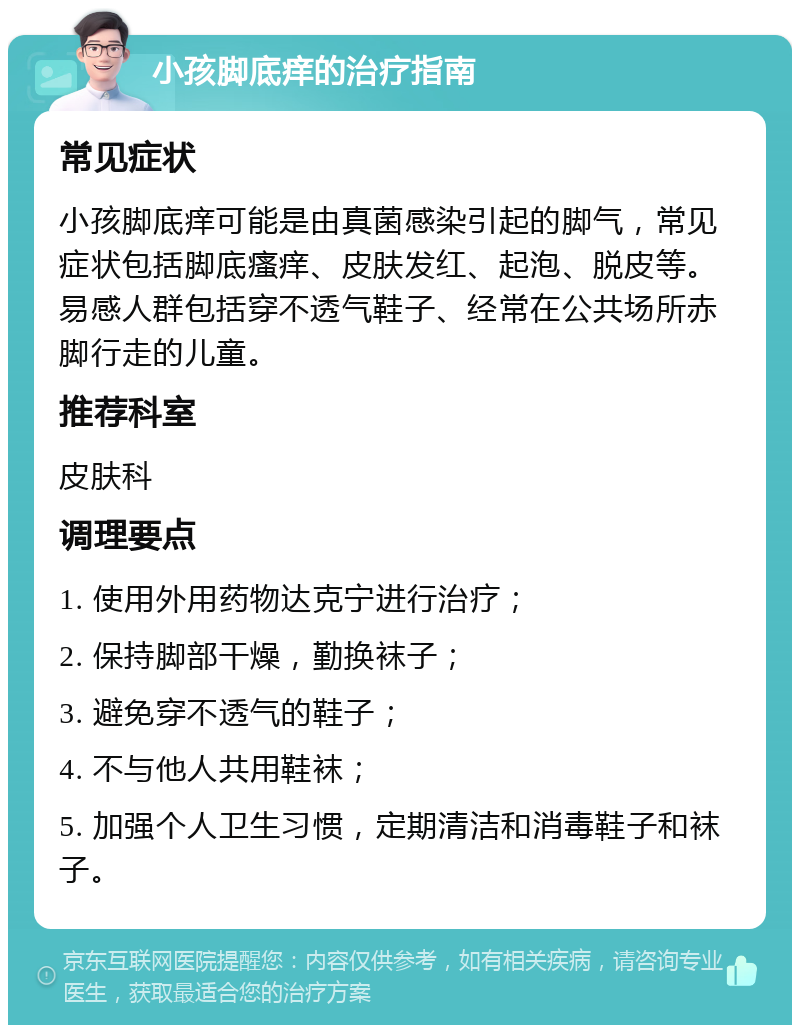 小孩脚底痒的治疗指南

常见症状

小孩脚底痒可能是由真菌感染引起的脚气，常见症状包括脚底瘙痒、皮肤发红、起泡、脱皮等。易感人群包括穿不透气鞋子、经常在公共场所赤脚行走的儿童。

推荐科室

皮肤科

调理要点

1. 使用外用药物达克宁进行治疗；

2. 保持脚部干燥，勤换袜子；

3. 避免穿不透气的鞋子；

4. 不与他人共用鞋袜；

5. 加强个人卫生习惯，定期清洁和消毒鞋子和袜子。

京东互联网医院提醒您：内容仅供参考，如有相关疾病，请咨询专业医生，获取最适合您的治疗方案